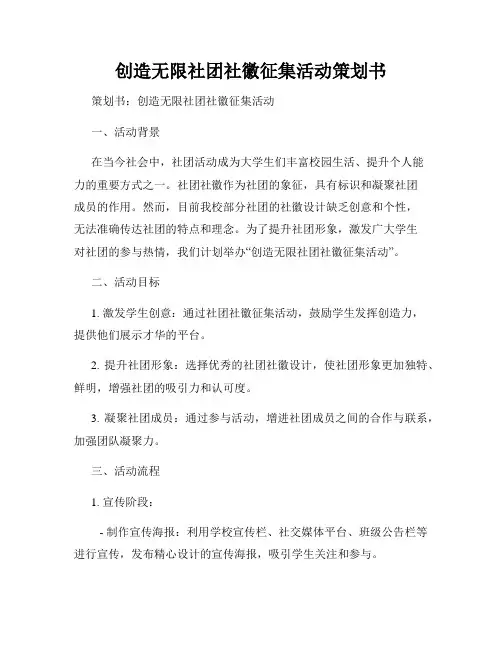 创造无限社团社徽征集活动策划书

策划书：创造无限社团社徽征集活动

一、活动背景

在当今社会中，社团活动成为大学生们丰富校园生活、提升个人能力的重要方式之一。社团社徽作为社团的象征，具有标识和凝聚社团成员的作用。然而，目前我校部分社团的社徽设计缺乏创意和个性，无法准确传达社团的特点和理念。为了提升社团形象，激发广大学生对社团的参与热情，我们计划举办“创造无限社团社徽征集活动”。

二、活动目标

1. 激发学生创意：通过社团社徽征集活动，鼓励学生发挥创造力，提供他们展示才华的平台。

2. 提升社团形象：选择优秀的社团社徽设计，使社团形象更加独特、鲜明，增强社团的吸引力和认可度。

3. 凝聚社团成员：通过参与活动，增进社团成员之间的合作与联系，加强团队凝聚力。

三、活动流程

1. 宣传阶段：

- 制作宣传海报：利用学校宣传栏、社交媒体平台、班级公告栏等进行宣传，发布精心设计的宣传海报，吸引学生关注和参与。